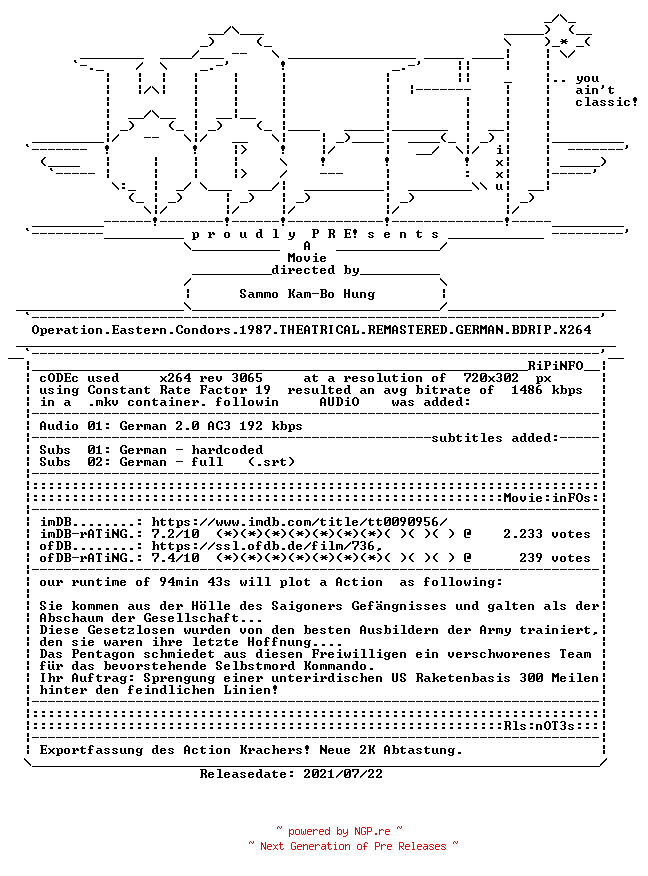 .. you
ain't
classic!

i
x
x
u

p r o u d l y  P R E! s e n t s
A
Movie
directed by
Sammo Kam-Bo Hung

Operation.Eastern.Condors.1987.THEATRICAL.REMASTERED.GERMAN.BDRIP.X264

RiPiNFO
cODEc used     x264 rev 3065     at a resolution of  720x302  px
using Constant Rate Factor 19  resulted an avg bitrate of  1486 kbps
in a  .mkv container. followin      AUDiO     was added:

Audio 01: German 2.0 AC3 192 kbps
subtitles added:
Subs  01: German - hardcoded
Subs  02: German - full   (.srt)

Movie:inFOs:

imDB........: https://www.imdb.com/title/tt0090956/
imDB-rATiNG.: 7.2/10  (*)(*)(*)(*)(*)(*)(*)( )( )( ) @    2.233 votes
ofDB........: https://ssl.ofdb.de/film/736,
ofDB-rATiNG.: 7.4/10  (*)(*)(*)(*)(*)(*)(*)( )( )( ) @      239 votes

our runtime of 94min 43s will plot a Action  as following:

Sie kommen aus der Hölle des Saigoners Gefängnisses und galten als der Abschaum der Gesellschaft...
Diese Gesetzlosen wurden von den besten Ausbildern der Army trainiert, den sie waren ihre letzte Hoffnung....
Das Pentagon schmiedet aus diesen Freiwilligen ein verschworenes Team für das bevorstehende Selbstmord Kommando.
Ihr Auftrag: Sprengung einer unterirdischen US Raketenbasis 300 Meilen hinter den feindlichen Linien!

Rls:nOT3s:

Exportfassung des Action Krachers! Neue 2K Abtastung.

Releasedate: 2021/07/22

~ powered by NGP.re ~
~ Next Generation of Pre Releases ~